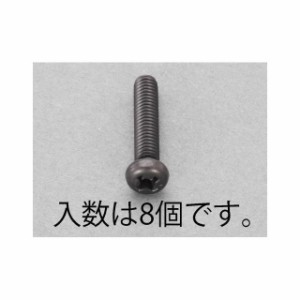 入数は8個です。